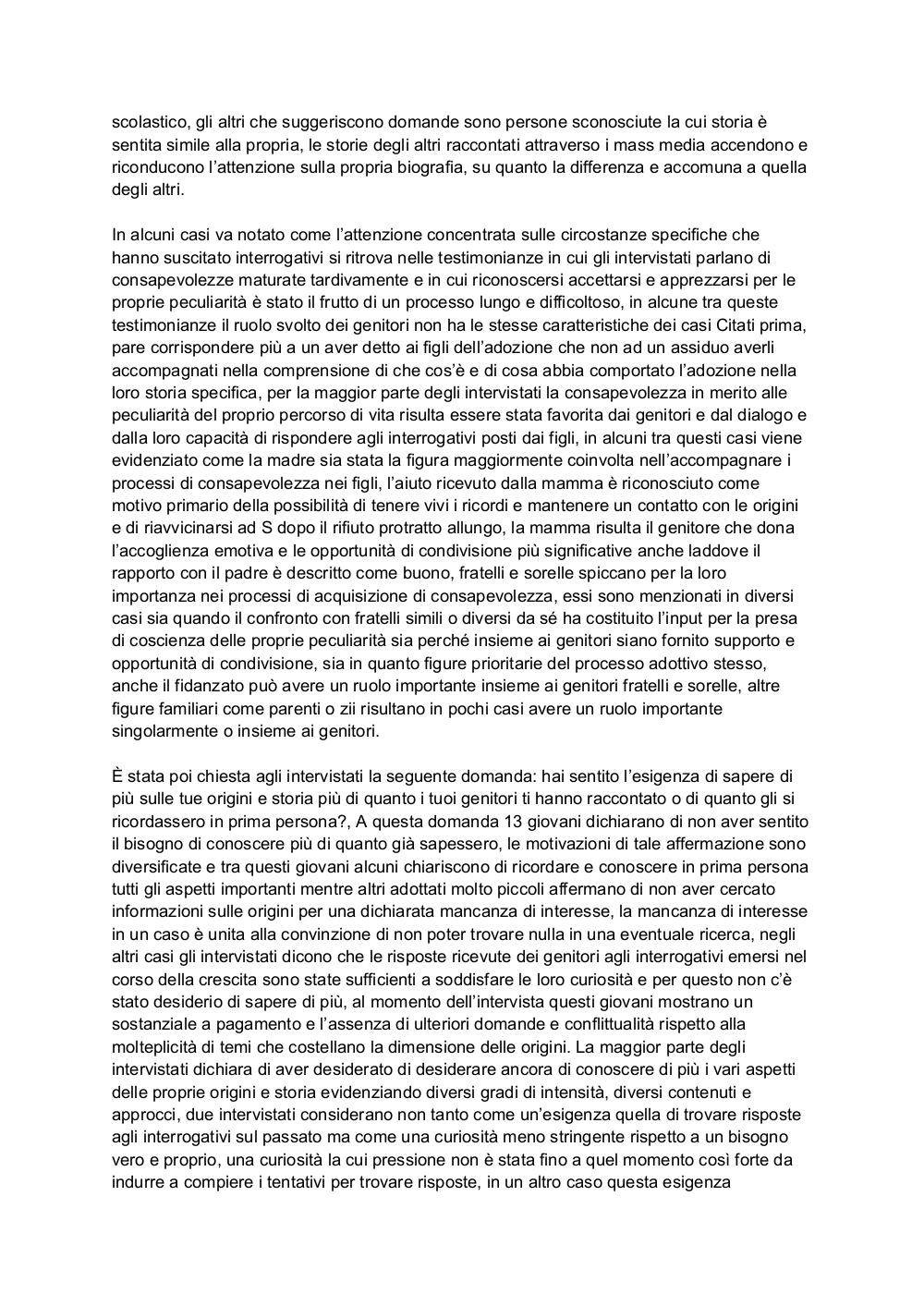 scolastico, gli altri che suggeriscono domande sono persone sconosciute la cui storia è sentita simile alla propria, le storie degli altri raccontati attraverso i mass media accendono e riconducono l'attenzione sulla propria biografia, su quanto la differenza e accomuna a quella degli altri.

In alcuni casi va notato come l'attenzione concentrata sulle circostanze specifiche che hanno suscitato interrogativi si ritrova nelle testimonianze in cui gli intervistati parlano di consapevolezze maturate tardivamente e in cui riconoscersi accettarsi e apprezzarsi per le proprie peculiarità è stato il frutto di un processo lungo e difficoltoso, in alcune tra queste testimonianze il ruolo svolto dei genitori non ha le stesse caratteristiche dei casi Citati prima, pare corrispondere più a un aver detto ai figli dell'adozione che non ad un assiduo averli accompagnati nella comprensione di che cos'è e di cosa abbia comportato l'adozione nella loro storia specifica, per la maggior parte degli intervistati la consapevolezza in merito alle peculiarità del proprio percorso di vita risulta essere stata favorita dai genitori e dal dialogo e dalla loro capacità di rispondere agli interrogativi posti dai figli, in alcuni tra questi casi viene evidenziato come la madre sia stata la figura maggiormente coinvolta nell'accompagnare i processi di consapevolezza nei figli, l'aiuto ricevuto dalla mamma è riconosciuto come motivo primario della possibilità di tenere vivi i ricordi e mantenere un contatto con le origini e di riavvicinarsi ad S dopo il rifiuto protratto allungo, la mamma risulta il genitore che dona l'accoglienza emotiva e le opportunità di condivisione più significative anche laddove il rapporto con il padre è descritto come buono, fratelli e sorelle spiccano per la loro importanza nei processi di acquisizione di consapevolezza, essi sono menzionati in diversi casi sia quando il confronto con fratelli simili o diversi da sé ha costituito l'input per la presa di coscienza delle proprie peculiarità sia perché insieme ai genitori siano fornito supporto e opportunità di condivisione, sia in quanto figure prioritarie del processo adottivo stesso, anche il fidanzato può avere un ruolo importante insieme ai genitori fratelli e sorelle, altre figure familiari come parenti o zii risultano in pochi casi avere un ruolo importante singolarmente o insieme ai genitori.

È stata poi chiesta agli intervistati la seguente domanda: hai sentito l'esigenza di sapere di più sulle tue origini e storia più di quanto i tuoi genitori ti hanno raccontato o di quanto gli si ricordassero in prima persona?, A questa domanda 13 giovani dichiarano di non aver sentito il bisogno di conoscere più di quanto già sapessero, le motivazioni di tale affermazione sono diversificate e tra questi giovani alcuni chiariscono di ricordare e conoscere in prima persona tutti gli aspetti importanti mentre altri adottati molto piccoli affermano di non aver cercato informazioni sulle origini per una dichiarata mancanza di interesse, la mancanza di interesse in un caso è unita alla convinzione di non poter trovare nulla in una eventuale ricerca, negli altri casi gli intervistati dicono che le risposte ricevute dei genitori agli interrogativi emersi nel corso della crescita sono state sufficienti a soddisfare le loro curiosità e per questo non c'è stato desiderio di sapere di più, al momento dell'intervista questi giovani mostrano un sostanziale a pagamento e l'assenza di ulteriori domande e conflittualità rispetto alla molteplicità di temi che costellano la dimensione delle origini. La maggior parte degli intervistati dichiara di aver desiderato di desiderare ancora di conoscere di più i vari aspetti delle proprie origini e storia evidenziando diversi gradi di intensità, diversi contenuti e approcci, due intervistati considerano non tanto come un'esigenza quella di trovare risposte agli interrogativi sul passato ma come una curiosità meno stringente rispetto a un bisogno vero e proprio, una curiosità la cui pressione non è stata fino a quel momento così forte da indurre a compiere i tentativi per trovare risposte, in un altro caso questa esigenza